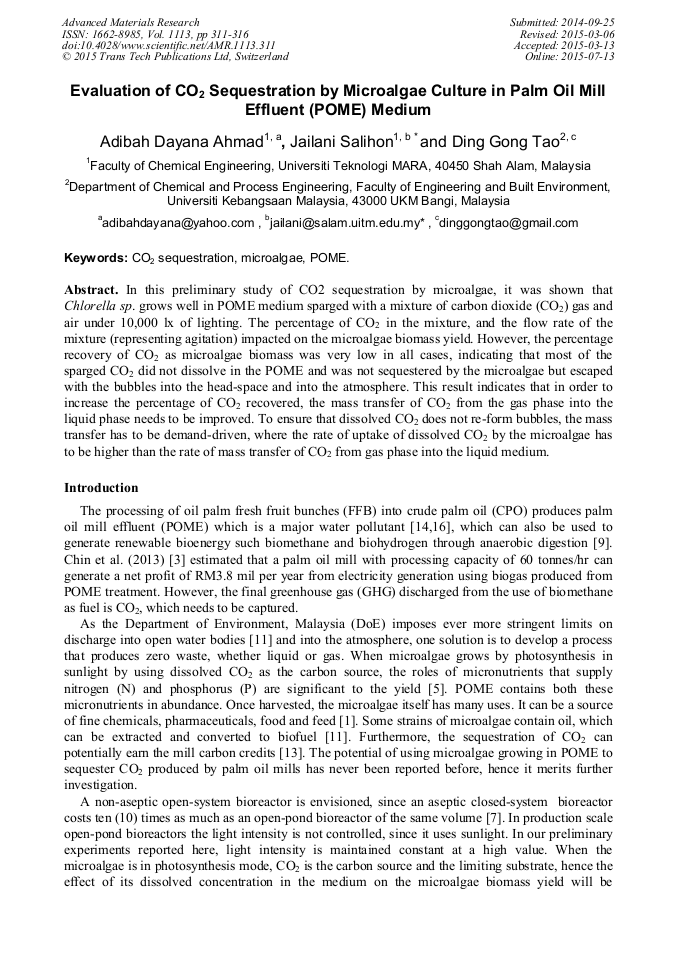 Advanced Materials Research
ISSN: 1662-8985, Vol. 1113, pp 311-316
doi:10.4028/www.scientific.net/AMR.1113.311
© 2015 Trans Tech Publications Ltd, Switzerland

Submitted: 2014-09-25
Revised: 2015-03-06
Accepted: 2015-03-13
Online: 2015-07-13

Evaluation of $CO_2$ Sequestration by Microalgae Culture in Palm Oil Mill Effluent (POME) Medium

Adibah Dayana Ahmad$^{1, a}$, Jailani Salihon$^{1, b *}$ and Ding Gong Tao$^{2, c}$

$^1$Faculty of Chemical Engineering, Universiti Teknologi MARA, 40450 Shah Alam, Malaysia

$^2$Department of Chemical and Process Engineering, Faculty of Engineering and Built Environment, Universiti Kebangsaan Malaysia, 43000 UKM Bangi, Malaysia

$^a$adibahdayana@yahoo.com , $^b$jailani@salam.uitm.edu.my* , $^c$dinggongtao@gmail.com

Keywords: $CO_2$ sequestration, microalgae, POME.

Abstract. In this preliminary study of CO2 sequestration by microalgae, it was shown that Chlorella sp. grows well in POME medium sparged with a mixture of carbon dioxide ($CO_2$) gas and air under 10,000 lx of lighting. The percentage of $CO_2$ in the mixture, and the flow rate of the mixture (representing agitation) impacted on the microalgae biomass yield. However, the percentage recovery of $CO_2$ as microalgae biomass was very low in all cases, indicating that most of the sparged $CO_2$ did not dissolve in the POME and was not sequestered by the microalgae but escaped with the bubbles into the head-space and into the atmosphere. This result indicates that in order to increase the percentage of $CO_2$ recovered, the mass transfer of $CO_2$ from the gas phase into the liquid phase needs to be improved. To ensure that dissolved $CO_2$ does not re-form bubbles, the mass transfer has to be demand-driven, where the rate of uptake of dissolved $CO_2$ by the microalgae has to be higher than the rate of mass transfer of $CO_2$ from gas phase into the liquid medium.

Introduction

The processing of oil palm fresh fruit bunches (FFB) into crude palm oil (CPO) produces palm oil mill effluent (POME) which is a major water pollutant [14,16], which can also be used to generate renewable bioenergy such biomethane and biohydrogen through anaerobic digestion [9]. Chin et al. (2013) [3] estimated that a palm oil mill with processing capacity of 60 tonnes/hr can generate a net profit of RM3.8 mil per year from electricity generation using biogas produced from POME treatment. However, the final greenhouse gas (GHG) discharged from the use of biomethane as fuel is $CO_2$, which needs to be captured.

As the Department of Environment, Malaysia (DoE) imposes ever more stringent limits on discharge into open water bodies [11] and into the atmosphere, one solution is to develop a process that produces zero waste, whether liquid or gas. When microalgae grows by photosynthesis in sunlight by using dissolved $CO_2$ as the carbon source, the roles of micronutrients that supply nitrogen (N) and phosphorus (P) are significant to the yield [5]. POME contains both these micronutrients in abundance. Once harvested, the microalgae itself has many uses. It can be a source of fine chemicals, pharmaceuticals, food and feed [1]. Some strains of microalgae contain oil, which can be extracted and converted to biofuel [11]. Furthermore, the sequestration of $CO_2$ can potentially earn the mill carbon credits [13]. The potential of using microalgae growing in POME to sequester $CO_2$ produced by palm oil mills has never been reported before, hence it merits further investigation.

A non-aseptic open-system bioreactor is envisioned, since an aseptic closed-system bioreactor costs ten (10) times as much as an open-pond bioreactor of the same volume [7]. In production scale open-pond bioreactors the light intensity is not controlled, since it uses sunlight. In our preliminary experiments reported here, light intensity is maintained constant at a high value. When the microalgae is in photosynthesis mode, $CO_2$ is the carbon source and the limiting substrate, hence the effect of its dissolved concentration in the medium on the microalgae biomass yield will be